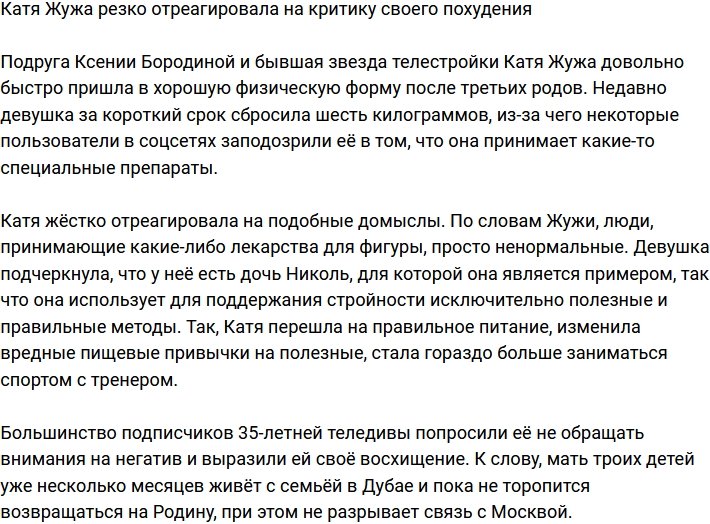 Катя Жужа резко отреагировала на критику своего похудения

Подруга Ксении Бородиной и бывшая звезда телестройки Катя Жужа довольно быстро пришла в хорошую физическую форму после третьих родов. Недавно девушка за короткий срок сбросила шесть килограммов, из-за чего некоторые пользователи в соцсетях заподозрили её в том, что она принимает какие-то специальные препараты.

Катя жёстко отреагировала на подобные домыслы. По словам Жужи, люди, принимающие какие-либо лекарства для фигуры, просто ненормальные. Девушка подчеркнула, что у неё есть дочь Николь, для которой она является примером, так что она использует для поддержания стройности исключительно полезные и правильные методы. Так, Катя перешла на правильное питание, изменила вредные пищевые привычки на полезные, стала гораздо больше заниматься спортом с тренером.

Большинство подписчиков 35-летней теледивы попросили её не обращать внимания на негатив и выразили ей своё восхищение. К слову, мать троих детей уже несколько месяцев живёт с семьёй в Дубае и пока не торопится возвращаться на Родину, при этом не разрывает связь с Москвой.